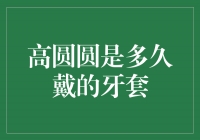 高圆圆是多久戴的牙套